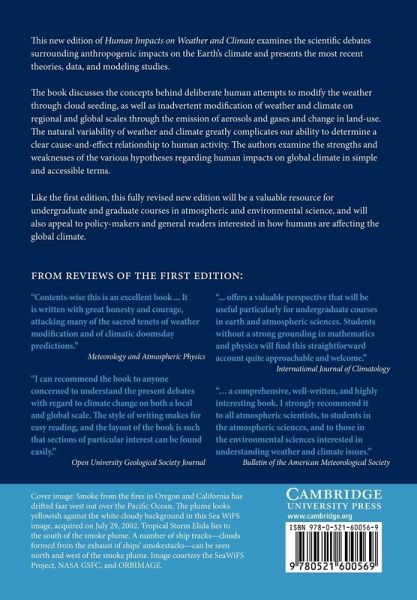 This new edition of Human Impacts on Weather and Climate examines the scientific debates surrounding anthropogenic impacts on the Earth's climate and presents the most recent theories, data, and modeling studies.

The book discusses the concepts behind deliberate human attempts to modify the weather through cloud seeding, as well as inadvertent modification of weather and climate on regional and global scales through the emission of aerosols and gases and change in land-use. The natural variability of weather and climate greatly complicates our ability to determine a clear cause-and-effect relationship to human activity. The authors examine the strengths and weaknesses of the various hypotheses regarding human impacts on global climate in simple and accessible terms.

Like the first edition, this fully revised new edition will be a valuable resource for undergraduate and graduate courses in atmospheric and environmental science, and will also appeal to policy-makers and general readers interested in how humans are affecting the global climate.

FROM REVIEWS OF THE FIRST EDITION:

"Contents-wise this is an excellent book ... It is written with great honesty and courage, attacking many of the sacred tenets of weather modification and of climatic doomsday predictions."
Meteorology and Atmospheric Physics

"I can recommend the book to anyone concerned to understand the present debates with regard to climate change on both a local and global scale. The style of writing makes for easy reading, and the layout of the book is such that sections of particular interest can be found easily."
Open University Geological Society Journal

"... offers a valuable perspective that will be useful particularly for undergraduate courses in earth and atmospheric sciences. Students without a strong grounding in mathematics and physics will find this straightforward account quite approachable and welcome."
International Journal of Climatology

"... a comprehensive, well-written, and highly interesting book. I strongly recommend it to all atmospheric scientists, to students in the atmospheric sciences, and to those in the environmental sciences interested in understanding weather and climate issues."
Bulletin of the American Meteorological Society

Cover image: Smoke from the fires in Oregon and California has drifted faar west out over the Pacific Ocean. The plume looks yellowish against the white cloudy background in this Sea WiFS image, acquired on July 29, 2002. Tropical Storm Elida lies to the south of the smoke plume. A number of ship tracks—clouds formed from the exhaust of ships' amokestacks—can be seen north and west of the smoke plume. Image courtesy the SeaWiFS Project, NASA GSFC, and ORBIMAGE.

CAMBRIDGE
UNIVERSITY PRESS
www.cambridge.org

ISBN 978-0-521-60056-9

9 780521 600569